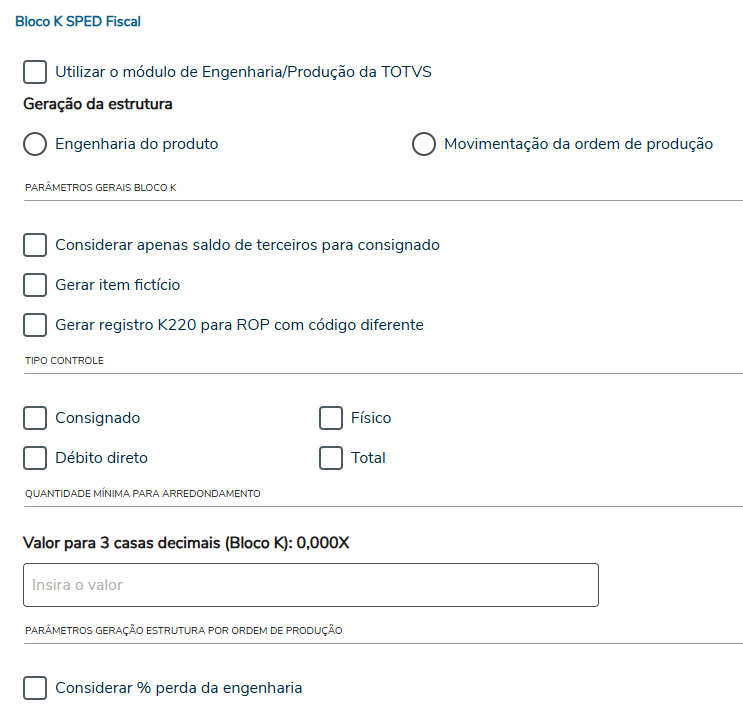 Bloco K SPED Fiscal

Utilizar o módulo de Engenharia/Produção da TOTVS

Geração da estrutura

Engenharia do produto

Movimentação da ordem de produção

PARÂMETROS GERAIS BLOCO K

Considerar apenas saldo de terceiros para consignado

Gerar item fictício

Gerar registro K220 para ROP com código diferente

TIPO CONTROLE

Consignado

Físico

Débito direto

Total

QUANTIDADE MÍNIMA PARA ARREDONDAMENTO

Valor para 3 casas decimais (Bloco K): 0,000X

Insira o valor

PARÂMETROS GERAÇÃO ESTRUTURA POR ORDEM DE PRODUÇÃO

Considerar % perda da engenharia